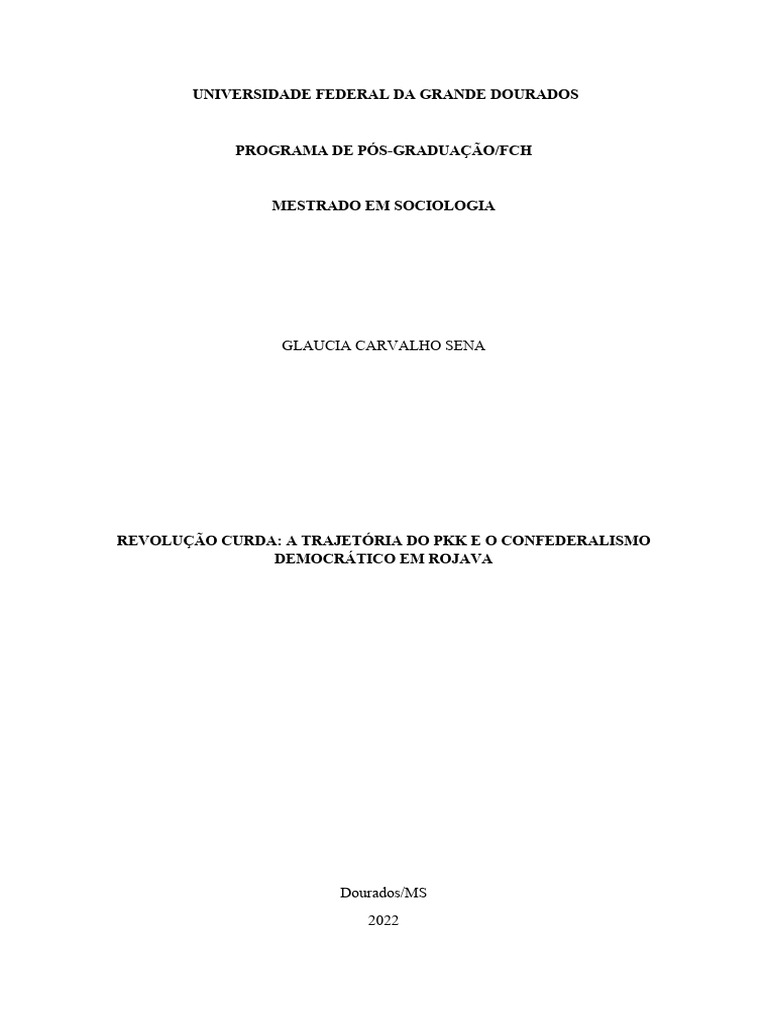 UNIVERSIDADE FEDERAL DA GRANDE DOURADOS

PROGRAMA DE PÓS-GRADUAÇÃO/FCH

MESTRADO EM SOCIOLOGIA

GLAUCIA CARVALHO SENA

REVOLUÇÃO CURDA: A TRAJETÓRIA DO PKK E O CONFEDERALISMO DEMOCRÁTICO EM ROJAVA

Dourados/MS

2022